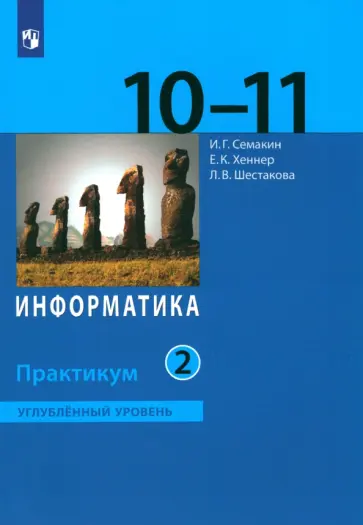 10–11

И. Г. Семакин
Е. К. Хеннер
Л. В. Шестакова

ИНФОРМАТИКА

Практикум 2

УГЛУБЛЁННЫЙ УРОВЕНЬ